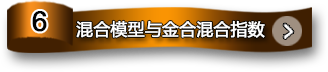 6

混合模型与金合混合指数

>